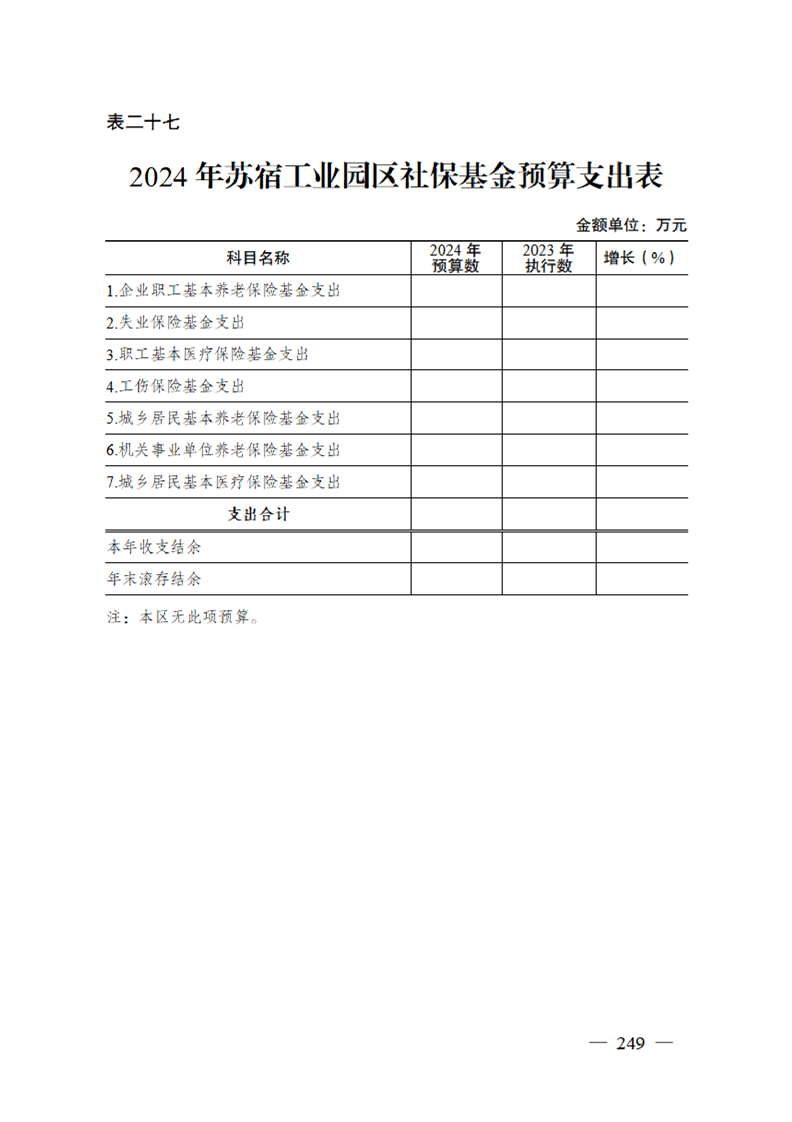 表二十七

2024 年苏宿工业园区社保基金预算支出表

金额单位：万元

| 科目名称 | 2024 年预算数 | 2023 年执行数 | 增长（%） |
|---|---|---|---|
| 1.企业职工基本养老保险基金支出 | | | |
| 2.失业保险基金支出 | | | |
| 3.职工基本医疗保险基金支出 | | | |
| 4.工伤保险基金支出 | | | |
| 5.城乡居民基本养老保险基金支出 | | | |
| 6.机关事业单位养老保险基金支出 | | | |
| 7.城乡居民基本医疗保险基金支出 | | | |
| 支出合计 | | | |
| 本年收支结余 | | | |
| 年末滚存结余 | | | |

注：本区无此项预算。

— 249 —